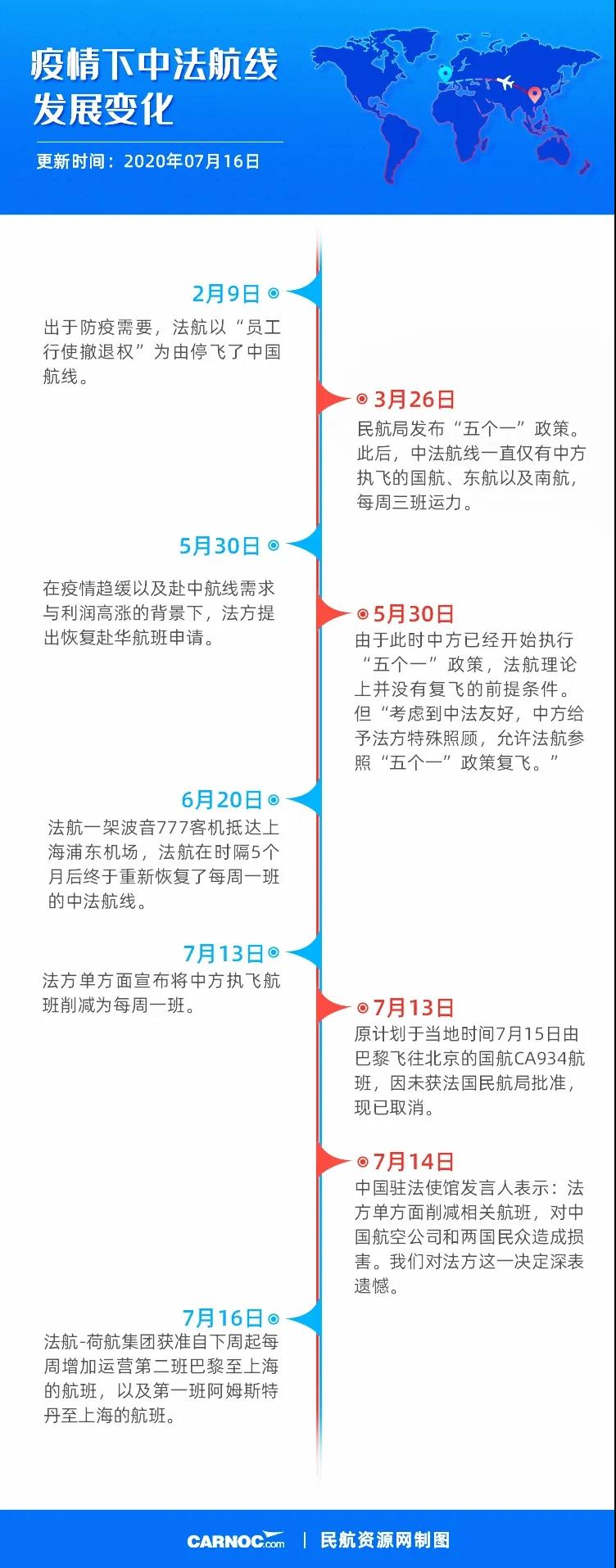 疫情下中法航线发展变化

更新时间：2020年07月16日

2月9日

出于防疫需要，法航以“员工行使撤退权”为由停飞了中国航线。

3月26日

民航局发布“五个一”政策。此后，中法航线一直仅有中方执飞的国航、东航以及南航，每周三班运力。

5月30日

在疫情趋缓以及赴中航线需求与利润高涨的背景下，法方提出恢复赴华航班申请。

5月30日

由于此时中方已经开始执行“五个一”政策，法航理论上并没有复飞的前提条件。但“考虑到中法友好，中方给予法方特殊照顾，允许法航参照“五个一”政策复飞。”

6月20日

法航一架波音777客机抵达上海浦东机场，法航在时隔5个月后终于重新恢复了每周一班的中法航线。

7月13日

法方单方面宣布将中方执飞航班削减为每周一班。

7月13日

原计划于当地时间7月15日由巴黎飞往北京的国航CA934航班，因未获法国民航局批准，现已取消。

7月14日

中国驻法使馆发言人表示：法方单方面削减相关航班，对中国航空公司和两国民众造成损害。我们对法方这一决定深表遗憾。

7月16日

法航-荷航集团获准自下周起每周增加运营第二班巴黎至上海的航班，以及第一班阿姆斯特丹至上海的航班。

CARNOC.com | 民航资源网制图